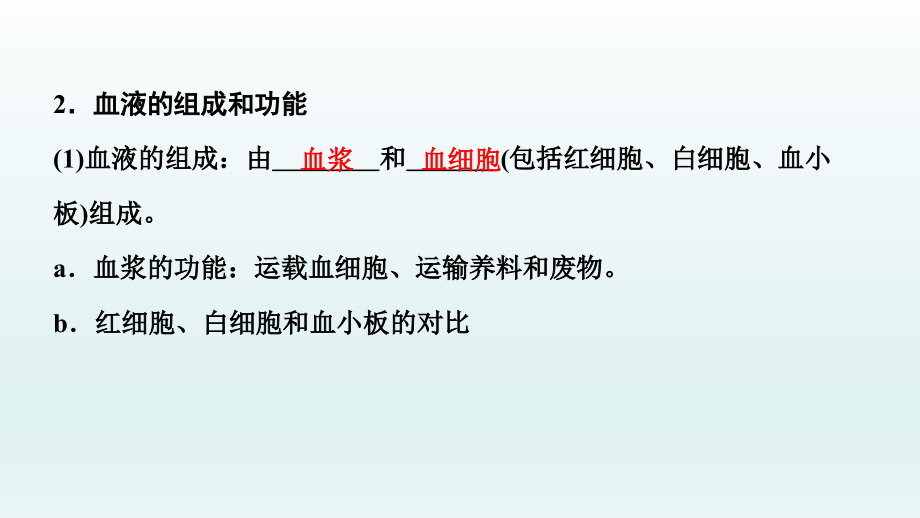 2．血液的组成和功能

(1)血液的组成：由＿＿血浆＿＿和＿血细胞(包括红细胞、白细胞、血小板)组成。

a．血浆的功能：运载血细胞、运输养料和废物。

b．红细胞、白细胞和血小板的对比